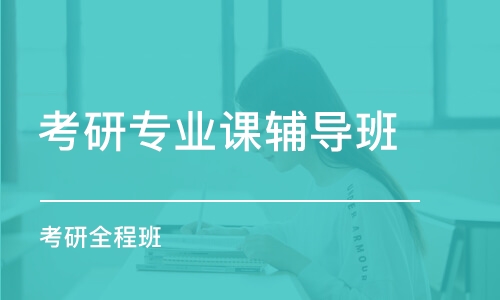 考研专业课辅导班

考研全程班

UNDER ARMOUR